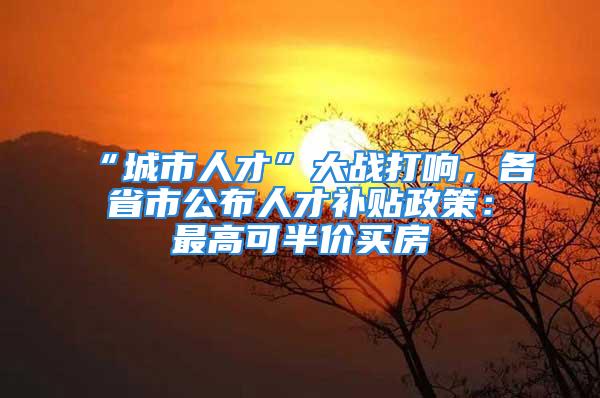 “城市人才”大战打响，各省市公布人才补贴政策：最高可半价买房